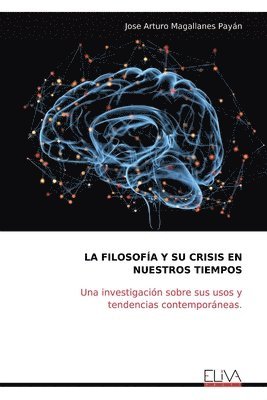 Jose Arturo Magallanes Payán

LA FILOSOFÍA Y SU CRISIS EN NUESTROS TIEMPOS

Una investigación sobre sus usos y tendencias contemporáneas.

ELIVA